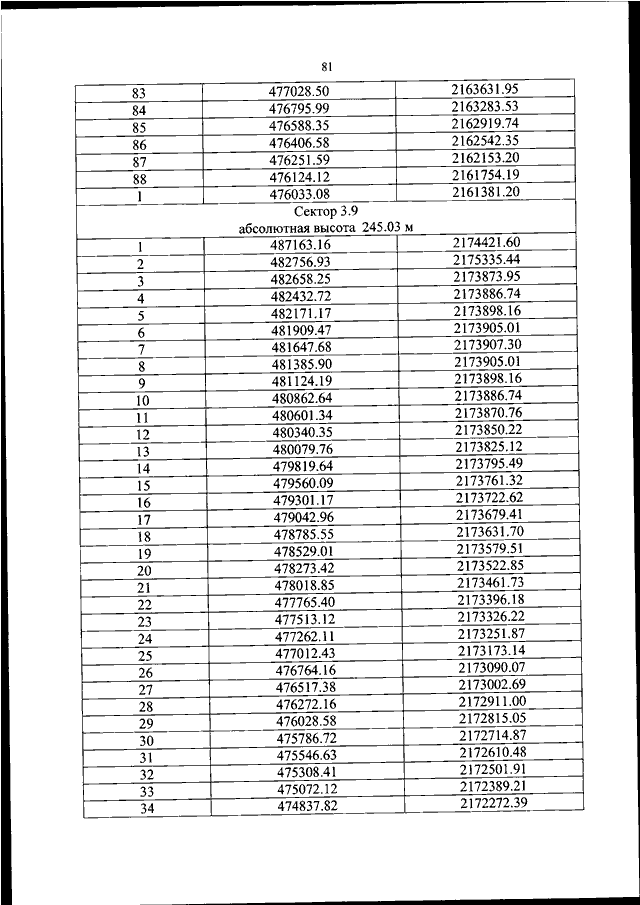 81

| | | |
|---|---|---|
| 83 | 477028.50 | 2163631.95 |
| 84 | 476795.99 | 2163283.53 |
| 85 | 476588.35 | 2162919.74 |
| 86 | 476406.58 | 2162542.35 |
| 87 | 476251.59 | 2162153.20 |
| 88 | 476124.12 | 2161754.19 |
| 1 | 476033.08 | 2161381.20 |
| Сектор 3.9 абсолютная высота 245.03 м | | |
| 1 | 487163.16 | 2174421.60 |
| 2 | 482756.93 | 2175335.44 |
| 3 | 482658.25 | 2173873.95 |
| 4 | 482432.72 | 2173886.74 |
| 5 | 482171.17 | 2173898.16 |
| 6 | 481909.47 | 2173905.01 |
| 7 | 481647.68 | 2173907.30 |
| 8 | 481385.90 | 2173905.01 |
| 9 | 481124.19 | 2173898.16 |
| 10 | 480862.64 | 2173886.74 |
| 11 | 480601.34 | 2173870.76 |
| 12 | 480340.35 | 2173850.22 |
| 13 | 480079.76 | 2173825.12 |
| 14 | 479819.64 | 2173795.49 |
| 15 | 479560.09 | 2173761.32 |
| 16 | 479301.17 | 2173722.62 |
| 17 | 479042.96 | 2173679.41 |
| 18 | 478785.55 | 2173631.70 |
| 19 | 478529.01 | 2173579.51 |
| 20 | 478273.42 | 2173522.85 |
| 21 | 478018.85 | 2173461.73 |
| 22 | 477765.40 | 2173396.18 |
| 23 | 477513.12 | 2173326.22 |
| 24 | 477262.11 | 2173251.87 |
| 25 | 477012.43 | 2173173.14 |
| 26 | 476764.16 | 2173090.07 |
| 27 | 476517.38 | 2173002.69 |
| 28 | 476272.16 | 2172911.00 |
| 29 | 476028.58 | 2172815.05 |
| 30 | 475786.72 | 2172714.87 |
| 31 | 475546.63 | 2172610.48 |
| 32 | 475308.41 | 2172501.91 |
| 33 | 475072.12 | 2172389.21 |
| 34 | 474837.82 | 2172272.39 |